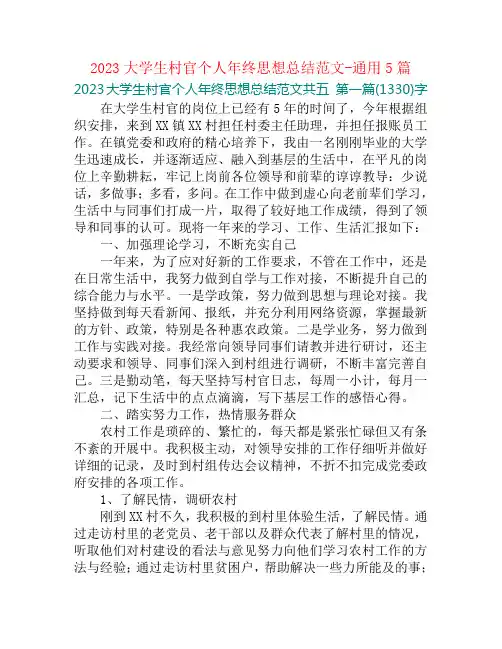 2023 大学生村官个人年终思想总结范文-通用 5 篇

2023大学生村官个人年终思想总结范文共五 第一篇(1330)字

在大学生村官的岗位上已经有 5 年的时间了，今年根据组织安排，来到 XX 镇 XX 村担任村委主任助理，并担任报账员工作。在镇党委和政府的精心培养下，我由一名刚刚毕业的大学生迅速成长，并逐渐适应、融入到基层的生活中，在平凡的岗位上辛勤耕耘，牢记上岗前各位领导和前辈的谆谆教导：少说话，多做事；多看，多问。在工作中做到虚心向老前辈们学习，生活中与同事们打成一片，取得了较好地工作成绩，得到了领导和同事的认可。现将一年来的学习、工作、生活汇报如下：

一、加强理论学习，不断充实自己

一年来，为了应对好新的工作要求，不管在工作中，还是在日常生活中，我努力做到自学与工作对接，不断提升自己的综合能力与水平。一是学政策，努力做到思想与理论对接。我坚持做到每天看新闻、报纸，并充分利用网络资源，掌握最新的方针、政策，特别是各种惠农政策。二是学业务，努力做到工作与实践对接。我经常向领导同事们请教并进行研讨，还主动要求和领导、同事们深入到村组进行调研，不断丰富完善自己。三是勤动笔，每天坚持写村官日志，每周一小计，每月一汇总，记下生活中的点点滴滴，写下基层工作的感悟心得。

二、踏实努力工作，热情服务群众

农村工作是琐碎的、繁忙的，每天都是紧张忙碌但又有条不紊的开展中。我积极主动，对领导安排的工作仔细听并做好详细的记录，及时到村组传达会议精神，不折不扣完成党委政府安排的各项工作。

1、了解民情，调研农村

刚到 XX 村不久，我积极的到村里体验生活，了解民情。通过走访村里的老党员、老干部以及群众代表了解村里的情况，听取他们对村建设的看法与意见努力向他们学习农村工作的方法与经验；通过走访村里贫困户，帮助解决一些力所能及的事；